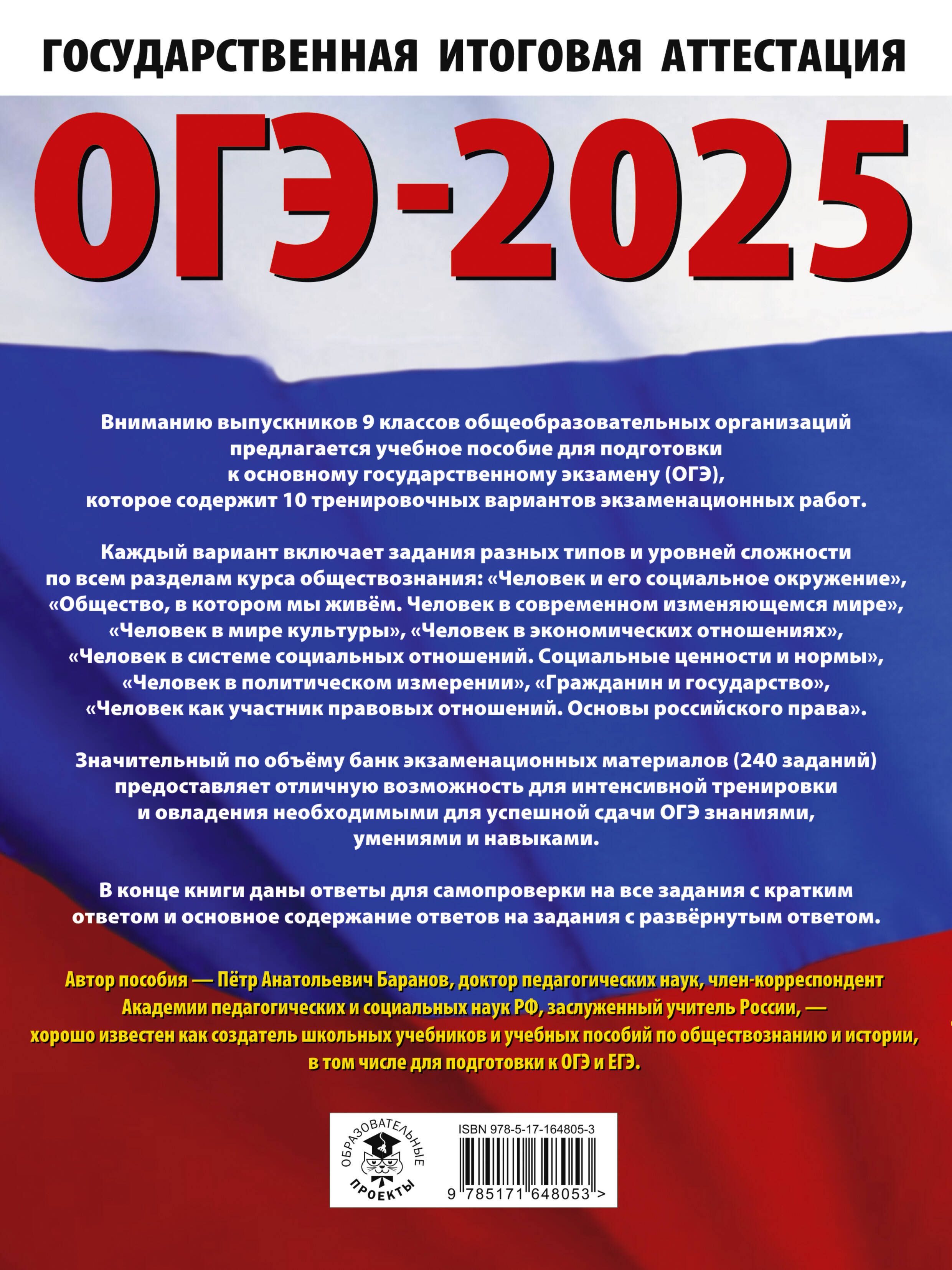 ГОСУДАРСТВЕННАЯ ИТОГОВАЯ АТТЕСТАЦИЯ

ОГЭ-2025

Вниманию выпускников 9 классов общеобразовательных организаций предлагается учебное пособие для подготовки к основному государственному экзамену (ОГЭ), которое содержит 10 тренировочных вариантов экзаменационных работ.

Каждый вариант включает задания разных типов и уровней сложности по всем разделам курса обществознания: «Человек и его социальное окружение», «Общество, в котором мы живём. Человек в современном изменяющемся мире», «Человек в мире культуры», «Человек в экономических отношениях», «Человек в системе социальных отношений. Социальные ценности и нормы», «Человек в политическом измерении», «Гражданин и государство», «Человек как участник правовых отношений. Основы российского права».

Значительный по объёму банк экзаменационных материалов (240 заданий) предоставляет отличную возможность для интенсивной тренировки и овладения необходимыми для успешной сдачи ОГЭ знаниями, умениями и навыками.

В конце книги даны ответы для самопроверки на все задания с кратким ответом и основное содержание ответов на задания с развёрнутым ответом.

Автор пособия — Пётр Анатольевич Баранов, доктор педагогических наук, член-корреспондент Академии педагогических и социальных наук РФ, заслуженный учитель России, — хорошо известен как создатель школьных учебников и учебных пособий по обществознанию и истории, в том числе для подготовки к ОГЭ и ЕГЭ.

ОБРАЗОВАТЕЛЬНЫЕ ПРОЕКТЫ

ISBN 978-5-17-164805-3

9 785171 648053 >